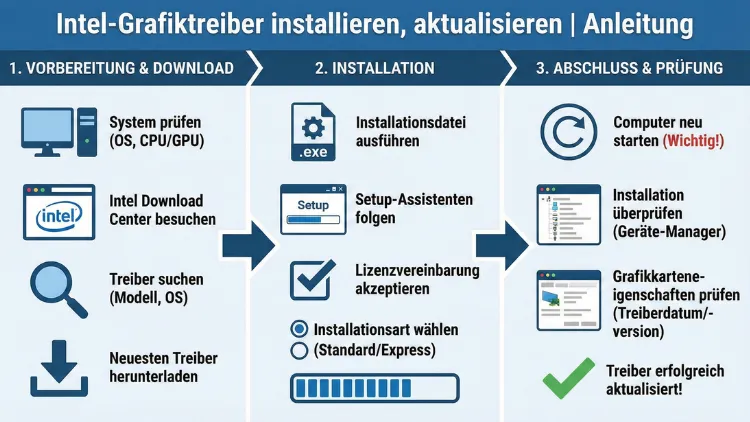 Intel-Grafiktreiber installieren, aktualisieren | Anleitung

1. VORBEREITUNG & DOWNLOAD

System prüfen (OS, CPU/GPU)

intel

Intel Download Center besuchen

Treiber suchen (Modell, OS)

Neuesten Treiber herunterladen

2. INSTALLATION

.exe

Installationsdatei ausführen

Setup

Setup-Assistenten folgen

Lizenzvereinbarung akzeptieren

Installationsart wählen (Standard/Express)

3. ABSCHLUSS & PRÜFUNG

Computer neu starten (Wichtig!)

Installation überprüfen (Geräte-Manager)

Grafikkarteneigenschaften prüfen (Treiberdatum/-version)

Treiber erfolgreich aktualisiert!